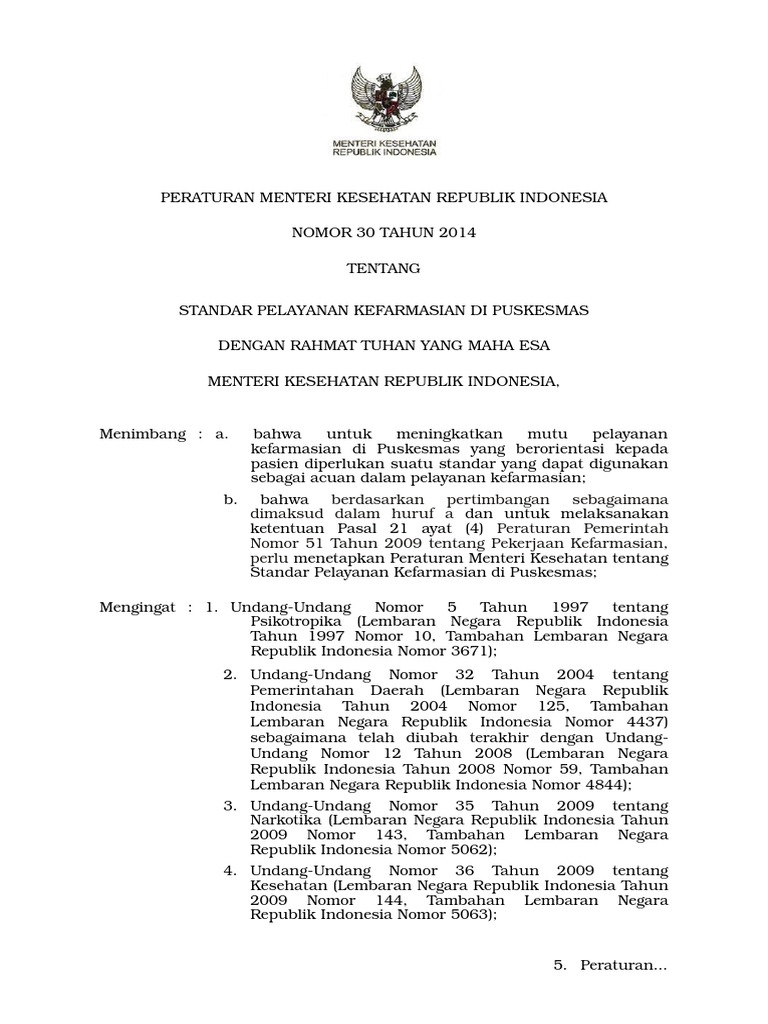 MENTERI KESEHATAN
REPUBLIK INDONESIA

PERATURAN MENTERI KESEHATAN REPUBLIK INDONESIA

NOMOR 30 TAHUN 2014

TENTANG

STANDAR PELAYANAN KEFARMASIAN DI PUSKESMAS

DENGAN RAHMAT TUHAN YANG MAHA ESA

MENTERI KESEHATAN REPUBLIK INDONESIA,

Menimbang : a. bahwa untuk meningkatkan mutu pelayanan kefarmasian di Puskesmas yang berorientasi kepada pasien diperlukan suatu standar yang dapat digunakan sebagai acuan dalam pelayanan kefarmasian;

b. bahwa berdasarkan pertimbangan sebagaimana dimaksud dalam huruf a dan untuk melaksanakan ketentuan Pasal 21 ayat (4) Peraturan Pemerintah Nomor 51 Tahun 2009 tentang Pekerjaan Kefarmasian, perlu menetapkan Peraturan Menteri Kesehatan tentang Standar Pelayanan Kefarmasian di Puskesmas;

Mengingat : 1. Undang-Undang Nomor 5 Tahun 1997 tentang Psikotropika (Lembaran Negara Republik Indonesia Tahun 1997 Nomor 10, Tambahan Lembaran Negara Republik Indonesia Nomor 3671);

2. Undang-Undang Nomor 32 Tahun 2004 tentang Pemerintahan Daerah (Lembaran Negara Republik Indonesia Tahun 2004 Nomor 125, Tambahan Lembaran Negara Republik Indonesia Nomor 4437) sebagaimana telah diubah terakhir dengan Undang-Undang Nomor 12 Tahun 2008 (Lembaran Negara Republik Indonesia Tahun 2008 Nomor 59, Tambahan Lembaran Negara Republik Indonesia Nomor 4844);

3. Undang-Undang Nomor 35 Tahun 2009 tentang Narkotika (Lembaran Negara Republik Indonesia Tahun 2009 Nomor 143, Tambahan Lembaran Negara Republik Indonesia Nomor 5062);

4. Undang-Undang Nomor 36 Tahun 2009 tentang Kesehatan (Lembaran Negara Republik Indonesia Tahun 2009 Nomor 144, Tambahan Lembaran Negara Republik Indonesia Nomor 5063);

5. Peraturan...